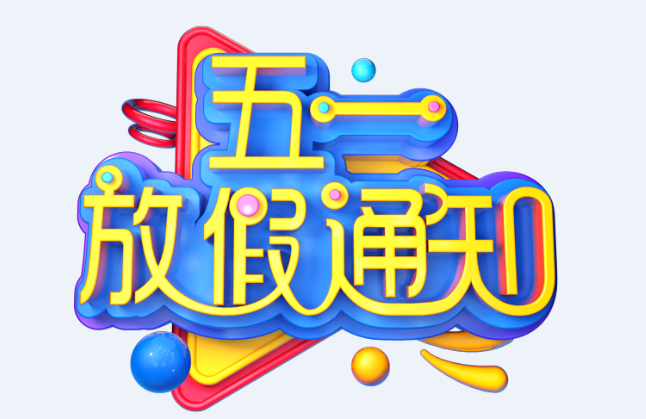 五一
放假通知